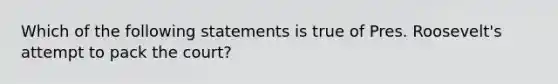 Which of the following statements is true of Pres. Roosevelt's attempt to pack the court?